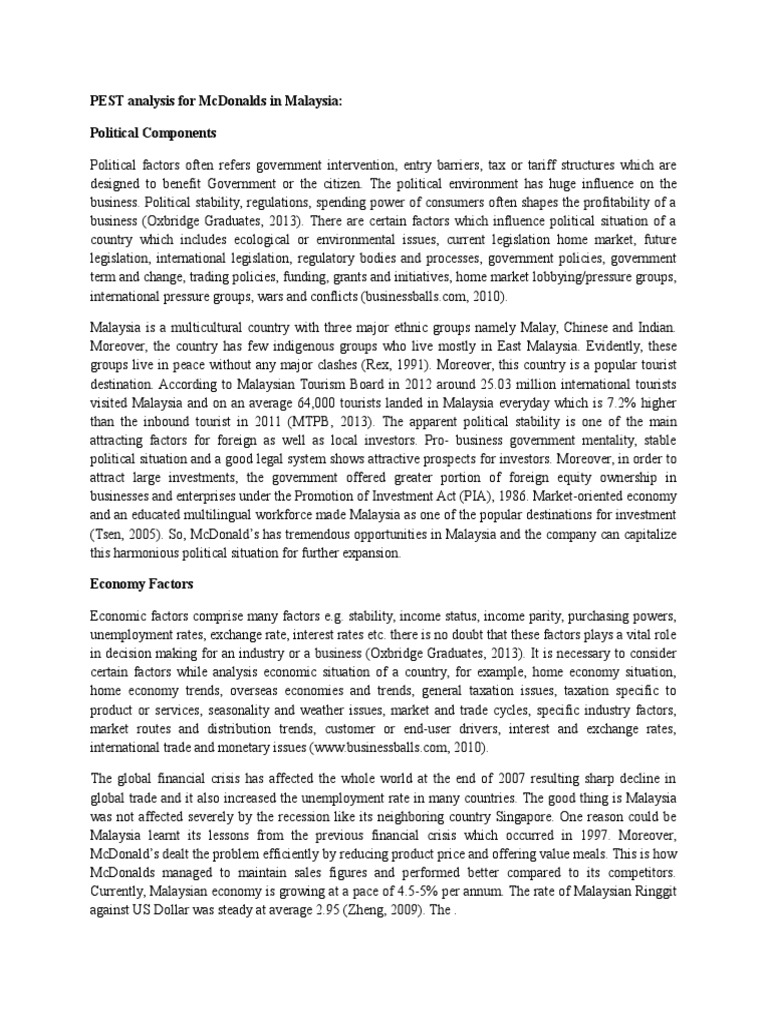 PEST analysis for McDonalds in Malaysia:

Political Components

Political factors often refers government intervention, entry barriers, tax or tariff structures which are designed to benefit Government or the citizen. The political environment has huge influence on the business. Political stability, regulations, spending power of consumers often shapes the profitability of a business (Oxbridge Graduates, 2013). There are certain factors which influence political situation of a country which includes ecological or environmental issues, current legislation home market, future legislation, international legislation, regulatory bodies and processes, government policies, government term and change, trading policies, funding, grants and initiatives, home market lobbying/pressure groups, international pressure groups, wars and conflicts (businessballs.com, 2010).

Malaysia is a multicultural country with three major ethnic groups namely Malay, Chinese and Indian. Moreover, the country has few indigenous groups who live mostly in East Malaysia. Evidently, these groups live in peace without any major clashes (Rex, 1991). Moreover, this country is a popular tourist destination. According to Malaysian Tourism Board in 2012 around 25.03 million international tourists visited Malaysia and on an average 64,000 tourists landed in Malaysia everyday which is 7.2% higher than the inbound tourist in 2011 (MTPB, 2013). The apparent political stability is one of the main attracting factors for foreign as well as local investors. Pro- business government mentality, stable political situation and a good legal system shows attractive prospects for investors. Moreover, in order to attract large investments, the government offered greater portion of foreign equity ownership in businesses and enterprises under the Promotion of Investment Act (PIA), 1986. Market-oriented economy and an educated multilingual workforce made Malaysia as one of the popular destinations for investment (Tsen, 2005). So, McDonald's has tremendous opportunities in Malaysia and the company can capitalize this harmonious political situation for further expansion.

Economy Factors

Economic factors comprise many factors e.g. stability, income status, income parity, purchasing powers, unemployment rates, exchange rate, interest rates etc. there is no doubt that these factors plays a vital role in decision making for an industry or a business (Oxbridge Graduates, 2013). It is necessary to consider certain factors while analysis economic situation of a country, for example, home economy situation, home economy trends, overseas economies and trends, general taxation issues, taxation specific to product or services, seasonality and weather issues, market and trade cycles, specific industry factors, market routes and distribution trends, customer or end-user drivers, interest and exchange rates, international trade and monetary issues (www.businessballs.com, 2010).

The global financial crisis has affected the whole world at the end of 2007 resulting sharp decline in global trade and it also increased the unemployment rate in many countries. The good thing is Malaysia was not affected severely by the recession like its neighboring country Singapore. One reason could be Malaysia learnt its lessons from the previous financial crisis which occurred in 1997. Moreover, McDonald's dealt the problem efficiently by reducing product price and offering value meals. This is how McDonalds managed to maintain sales figures and performed better compared to its competitors. Currently, Malaysian economy is growing at a pace of 4.5-5% per annum. The rate of Malaysian Ringgit against US Dollar was steady at average 2.95 (Zheng, 2009). The .